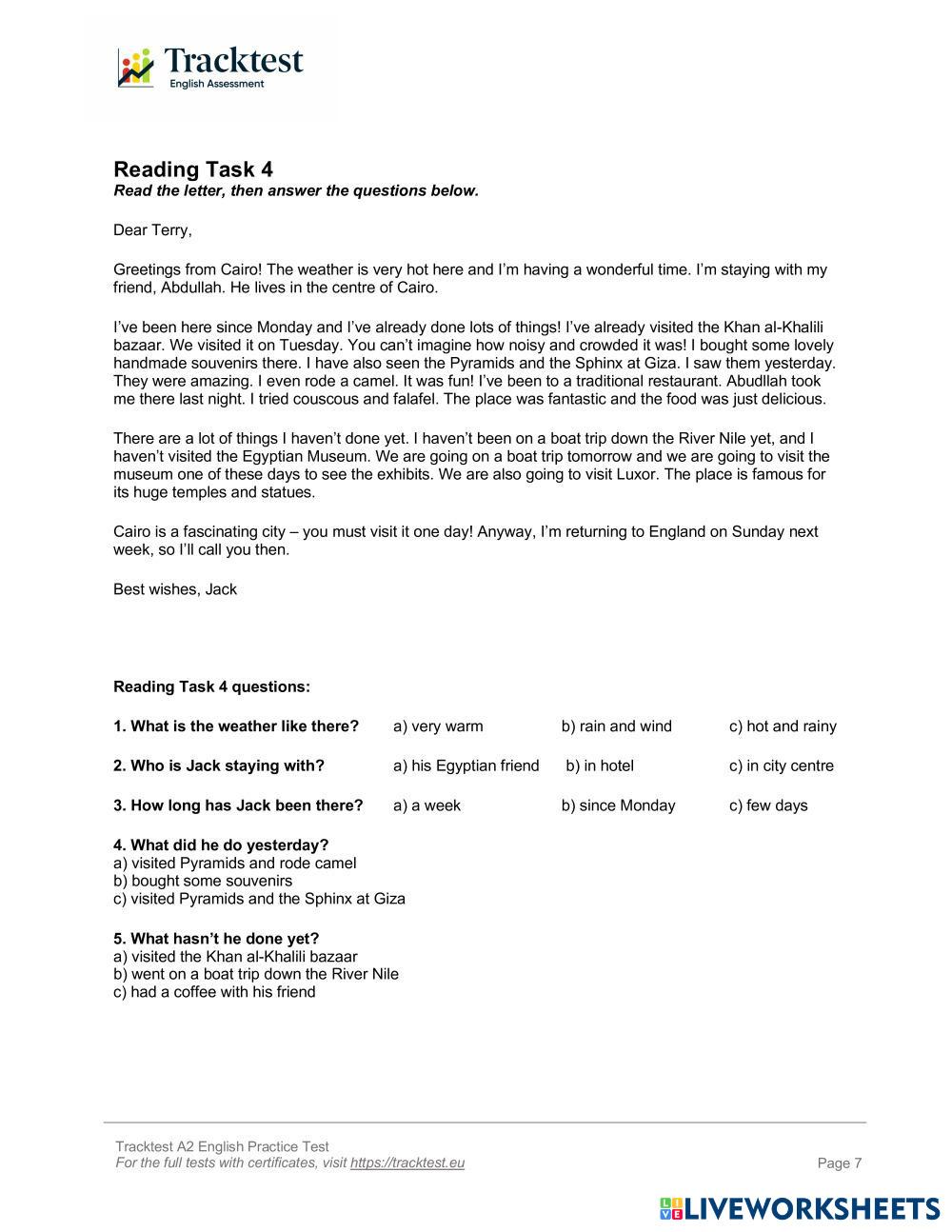 Tracktest
English Assessment

Reading Task 4
Read the letter, then answer the questions below.

Dear Terry,

Greetings from Cairo! The weather is very hot here and I'm having a wonderful time. I'm staying with my friend, Abdullah. He lives in the centre of Cairo.

I've been here since Monday and I've already done lots of things! I've already visited the Khan al-Khalili bazaar. We visited it on Tuesday. You can't imagine how noisy and crowded it was! I bought some lovely handmade souvenirs there. I have also seen the Pyramids and the Sphinx at Giza. I saw them yesterday. They were amazing. I even rode a camel. It was fun! I've been to a traditional restaurant. Abudllah took me there last night. I tried couscous and falafel. The place was fantastic and the food was just delicious.

There are a lot of things I haven't done yet. I haven't been on a boat trip down the River Nile yet, and I haven't visited the Egyptian Museum. We are going on a boat trip tomorrow and we are going to visit the museum one of these days to see the exhibits. We are also going to visit Luxor. The place is famous for its huge temples and statues.

Cairo is a fascinating city – you must visit it one day! Anyway, I'm returning to England on Sunday next week, so I'll call you then.

Best wishes, Jack

Reading Task 4 questions:

1. What is the weather like there? a) very warm b) rain and wind c) hot and rainy

2. Who is Jack staying with? a) his Egyptian friend b) in hotel c) in city centre

3. How long has Jack been there? a) a week b) since Monday c) few days

4. What did he do yesterday?
a) visited Pyramids and rode camel
b) bought some souvenirs
c) visited Pyramids and the Sphinx at Giza

5. What hasn't he done yet?
a) visited the Khan al-Khalili bazaar
b) went on a boat trip down the River Nile
c) had a coffee with his friend

Tracktest A2 English Practice Test
For the full tests with certificates, visit https://tracktest.eu
Page 7

LIVEWORKSHEETS